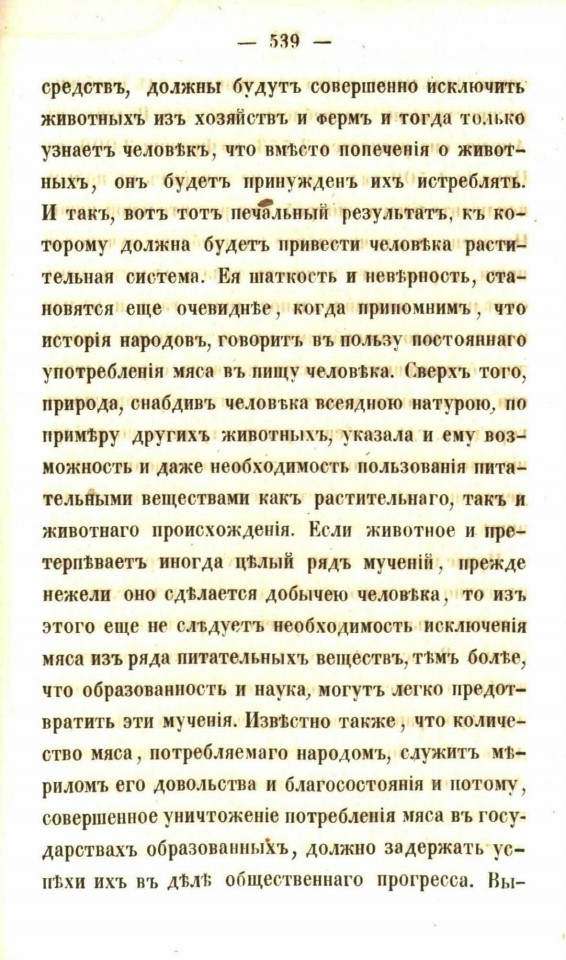 — 539 —

средствъ, должны будутъ совершенно исключить животныхъ изъ хозяйствъ и фермъ и тогда только узнаетъ человѣкъ, что вмѣсто попеченія о животныхъ, онъ будетъ принужденъ ихъ истреблять. И такъ, вотъ тотъ печальный результатъ, къ которому должна будетъ привести человѣка растительная система. Ея шаткость и невѣрность, становятся еще очевиднѣе, когда припомнимъ, что исторія народовъ, говоритъ въ пользу постояннаго употребленія мяса въ пищу человѣка. Сверхъ того, природа, снабдивъ человѣка всеядною натурою, по примѣру другихъ животныхъ, указала и ему возможность и даже необходимость пользованія питательными веществами какъ растительнаго, такъ и животнаго происхожденія. Если животное и претерпѣваетъ иногда цѣлый рядъ мученій, прежде нежели оно сдѣлается добычею человѣка, то изъ этого еще не слѣдуетъ необходимость исключенія мяса изъ ряда питательныхъ веществъ, тѣмъ болѣе, что образованность и наука, могутъ легко предотвратить эти мученія. Извѣстно также, что количество мяса, потребляемаго народомъ, служитъ мѣриломъ его довольства и благосостоянія и потому, совершенное уничтоженіе потребленія мяса въ государствахъ образованныхъ, должно задержать успѣхи ихъ въ дѣлѣ общественнаго прогресса. Вы-